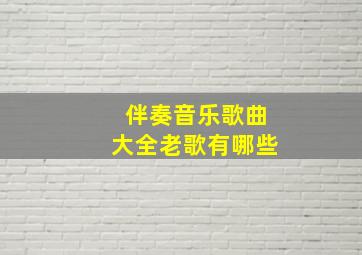 伴奏音乐歌曲
大全老歌有哪些